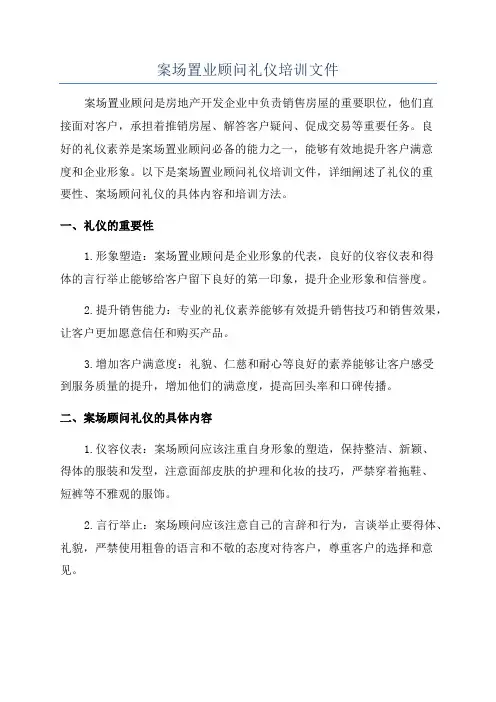 案场置业顾问礼仪培训文件

案场置业顾问是房地产开发企业中负责销售房屋的重要职位，他们直接面对客户，承担着推销房屋、解答客户疑问、促成交易等重要任务。良好的礼仪素养是案场置业顾问必备的能力之一，能够有效地提升客户满意度和企业形象。以下是案场置业顾问礼仪培训文件，详细阐述了礼仪的重要性、案场顾问礼仪的具体内容和培训方法。

一、礼仪的重要性

1.形象塑造：案场置业顾问是企业形象的代表，良好的仪容仪表和得体的言行举止能够给客户留下良好的第一印象，提升企业形象和信誉度。

2.提升销售能力：专业的礼仪素养能够有效提升销售技巧和销售效果，让客户更加愿意信任和购买产品。

3.增加客户满意度：礼貌、仁慈和耐心等良好的素养能够让客户感受到服务质量的提升，增加他们的满意度，提高回头率和口碑传播。

二、案场顾问礼仪的具体内容

1.仪容仪表：案场顾问应该注重自身形象的塑造，保持整洁、新颖、得体的服装和发型，注意面部皮肤的护理和化妆的技巧，严禁穿着拖鞋、短裤等不雅观的服饰。

2.言行举止：案场顾问应该注意自己的言辞和行为，言谈举止要得体、礼貌，严禁使用粗鲁的语言和不敬的态度对待客户，尊重客户的选择和意见。